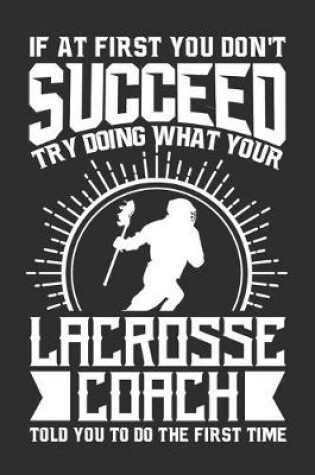 IF AT FIRST YOU DON'T
SUCCEED
TRY DOING WHAT YOUR
LACROSSE
COACH
TOLD YOU TO DO THE FIRST TIME